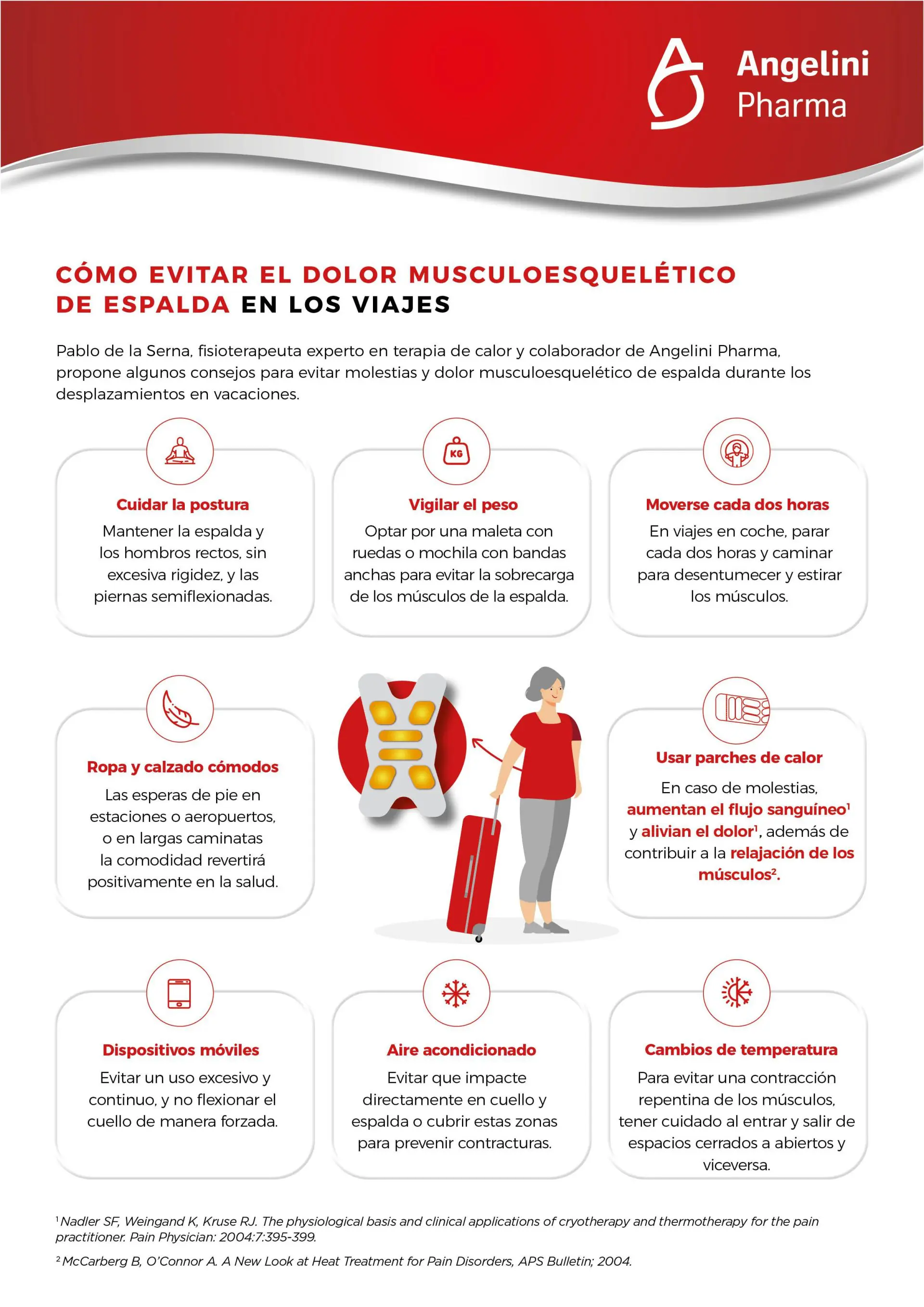 Angelini Pharma

CÓMO EVITAR EL DOLOR MUSCULOESQUELÉTICO DE ESPALDA EN LOS VIAJES

Pablo de la Serna, fisioterapeuta experto en terapia de calor y colaborador de Angelini Pharma, propone algunos consejos para evitar molestias y dolor musculoesquelético de espalda durante los desplazamientos en vacaciones.

Cuidar la postura
Mantener la espalda y los hombros rectos, sin excesiva rigidez, y las piernas semiflexionadas.

KG
Vigilar el peso
Optar por una maleta con ruedas o mochila con bandas anchas para evitar la sobrecarga de los músculos de la espalda.

Moverse cada dos horas
En viajes en coche, parar cada dos horas y caminar para desentumecer y estirar los músculos.

Ropa y calzado cómodos
Las esperas de pie en estaciones o aeropuertos, o en largas caminatas la comodidad revertirá positivamente en la salud.

Usar parches de calor
En caso de molestias, aumentan el flujo sanguíneo$^1$ y alivian el dolor$^1$, además de contribuir a la relajación de los músculos$^2$.

Dispositivos móviles
Evitar un uso excesivo y continuo, y no flexionar el cuello de manera forzada.

Aire acondicionado
Evitar que impacte directamente en cuello y espalda o cubrir estas zonas para prevenir contracturas.

Cambios de temperatura
Para evitar una contracción repentina de los músculos, tener cuidado al entrar y salir de espacios cerrados a abiertos y viceversa.

$^1$ Nadler SF, Weingand K, Kruse RJ. The physiological basis and clinical applications of cryotherapy and thermotherapy for the pain practitioner. Pain Physician: 2004:7:395-399.

$^2$ McCarberg B, O'Connor A. A New Look at Heat Treatment for Pain Disorders, APS Bulletin; 2004.